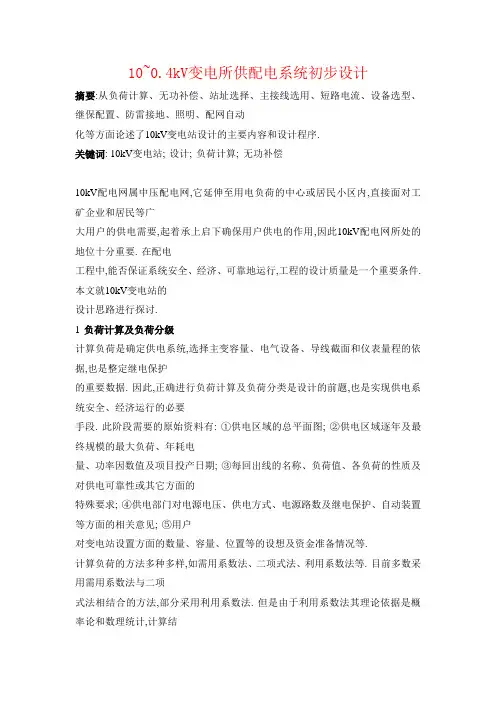 10~0.4kV变电所供配电系统初步设计

摘要:从负荷计算、无功补偿、站址选择、主接线选用、短路电流、设备选型、继保配置、防雷接地、照明、配网自动化等方面论述了10kV变电站设计的主要内容和设计程序.

关键词: 10kV变电站; 设计; 负荷计算; 无功补偿

10kV配电网属中压配电网,它延伸至用电负荷的中心或居民小区内,直接面对工矿企业和居民等广大用户的供电需要,起着承上启下确保用户供电的作用,因此10kV配电网所处的地位十分重要. 在配电工程中,能否保证系统安全、经济、可靠地运行,工程的设计质量是一个重要条件. 本文就10kV变电站的设计思路进行探讨.

1 负荷计算及负荷分级

计算负荷是确定供电系统,选择主变容量、电气设备、导线截面和仪表量程的依据,也是整定继电保护的重要数据. 因此,正确进行负荷计算及负荷分类是设计的前题,也是实现供电系统安全、经济运行的必要手段. 此阶段需要的原始资料有: ①供电区域的总平面图; ②供电区域逐年及最终规模的最大负荷、年耗电量、功率因数值及项目投产日期; ③每回出线的名称、负荷值、各负荷的性质及对供电可靠性或其它方面的特殊要求; ④供电部门对电源电压、供电方式、电源路数及继电保护、自动装置等方面的相关意见; ⑤用户对变电站设置方面的数量、容量、位置等的设想及资金准备情况等.

计算负荷的方法多种多样,如需用系数法、二项式法、利用系数法等. 目前多数采用需用系数法与二项式法相结合的方法,部分采用利用系数法. 但是由于利用系数法其理论依据是概率论和数理统计,计算结